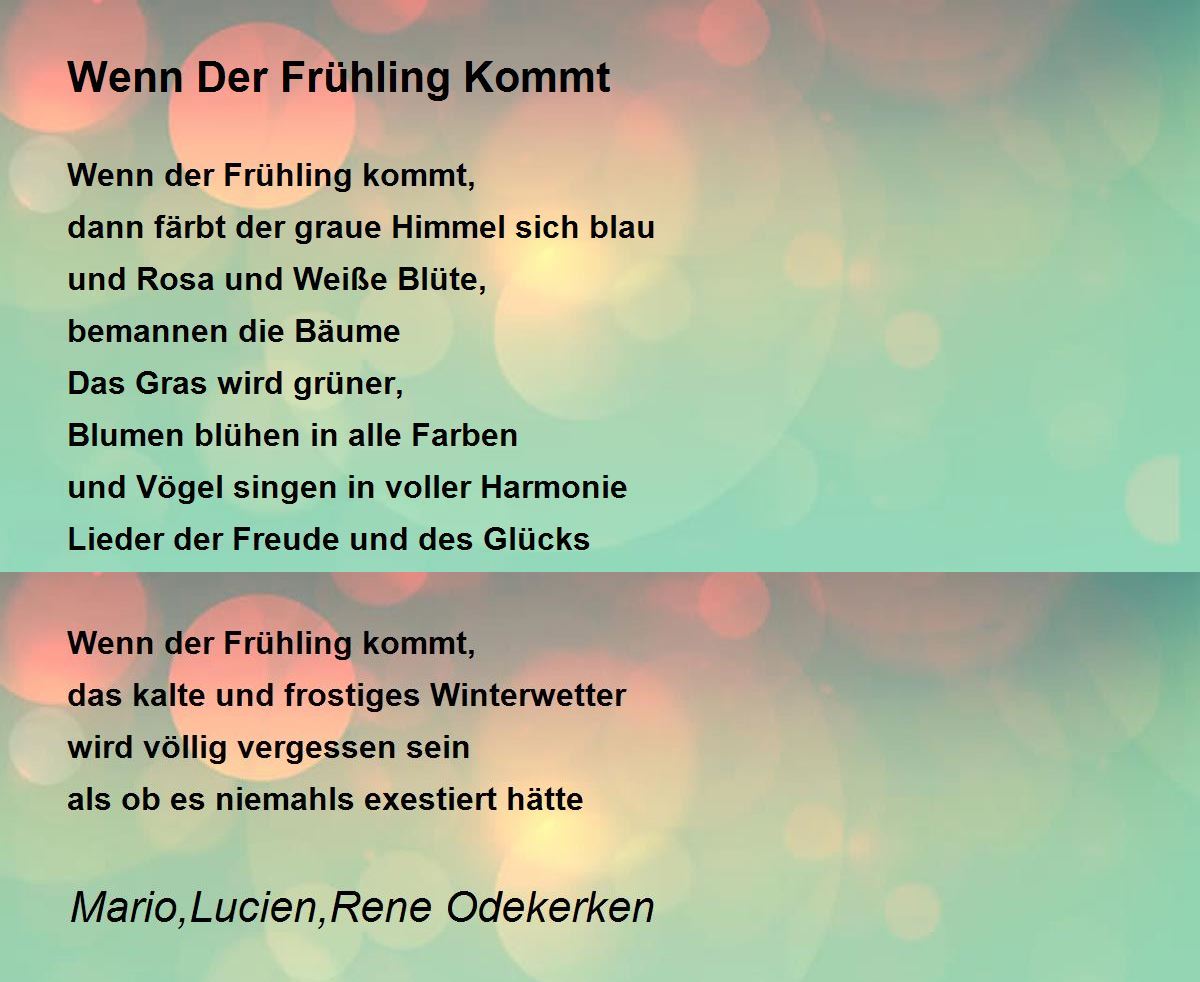 Wenn Der Frühling Kommt

Wenn der Frühling kommt,
dann färbt der graue Himmel sich blau
und Rosa und Weiße Blüte,
bemannen die Bäume
Das Gras wird grüner,
Blumen blühen in alle Farben
und Vögel singen in voller Harmonie
Lieder der Freude und des Glücks

Wenn der Frühling kommt,
das kalte und frostiges Winterwetter
wird völlig vergessen sein
als ob es niemahls exestiert hätte

Mario,Lucien,Rene Odekerken